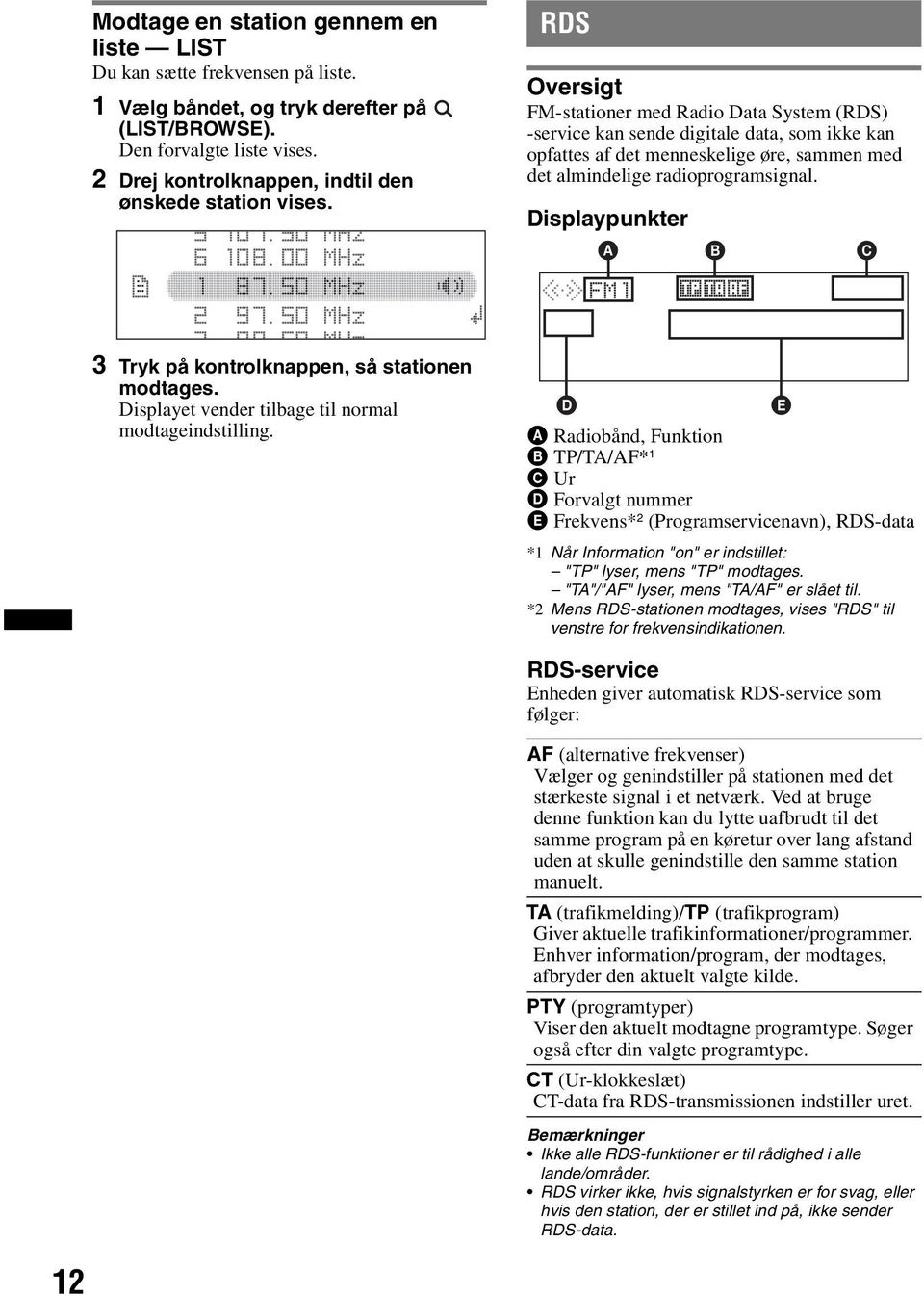 Modtage en station gennem en liste — LIST

Du kan sætte frekvensen på liste.

1 Vælg båndet, og tryk derefter på (LIST/BROWSE).
Den forvalgte liste vises.

2 Drej kontrolknappen, indtil den ønskede station vises.

6 108.00 MHz
1 87.50 MHz
2 97.50 MHz

3 Tryk på kontrolknappen, så stationen modtages.
Displayet vender tilbage til normal modtageindstilling.

RDS

Oversigt

FM-stationer med Radio Data System (RDS) -service kan sende digitale data, som ikke kan opfattes af det menneskelige øre, sammen med det almindelige radioprogramsignal.

Displaypunkter

A B C

FM1

D E

A Radiobånd, Funktion
B TP/TA/AF*¹
C Ur
D Forvalgt nummer
E Frekvens*² (Programservicenavn), RDS-data

*1 Når Information "on" er indstillet:
– "TP" lyser, mens "TP" modtages.
– "TA"/"AF" lyser, mens "TA/AF" er slået til.
*2 Mens RDS-stationen modtages, vises "RDS" til venstre for frekvensindikationen.

RDS-service

Enheden giver automatisk RDS-service som følger:

AF (alternative frekvenser)
Vælger og genindstiller på stationen med det stærkeste signal i et netværk. Ved at bruge denne funktion kan du lytte uafbrudt til det samme program på en køretur over lang afstand uden at skulle genindstille den samme station manuelt.

TA (trafikmelding)/TP (trafikprogram)
Giver aktuelle trafikinformationer/programmer. Enhver information/program, der modtages, afbryder den aktuelt valgte kilde.

PTY (programtyper)
Viser den aktuelt modtagne programtype. Søger også efter din valgte programtype.

CT (Ur-klokkeslæt)
CT-data fra RDS-transmissionen indstiller uret.

Bemærkninger
• Ikke alle RDS-funktioner er til rådighed i alle lande/områder.
• RDS virker ikke, hvis signalstyrken er for svag, eller hvis den station, der er stillet ind på, ikke sender RDS-data.

12